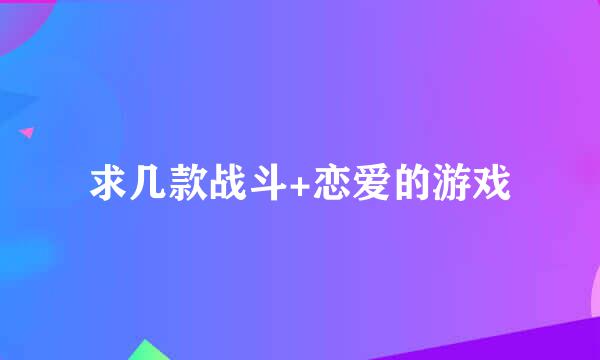 求几款战斗+恋爱的游戏